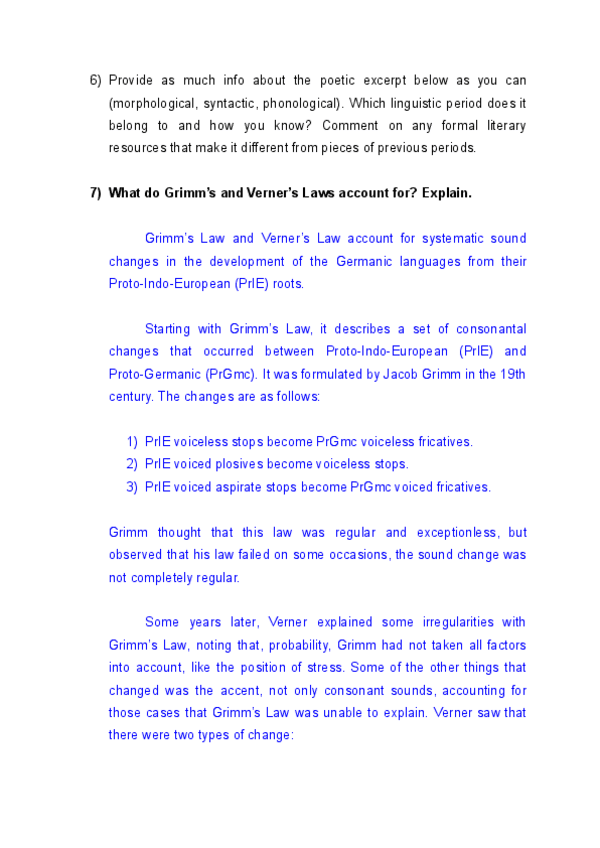 6) Provide as much info about the poetic excerpt below as you can (morphological, syntactic, phonological). Which linguistic period does it belong to and how you know? Comment on any formal literary resources that make it different from pieces of previous periods.

7) What do Grimm's and Verner's Laws account for? Explain.

Grimm's Law and Verner's Law account for systematic sound changes in the development of the Germanic languages from their Proto-Indo-European (PrIE) roots.

Starting with Grimm's Law, it describes a set of consonantal changes that occurred between Proto-Indo-European (PrIE) and Proto-Germanic (PrGmc). It was formulated by Jacob Grimm in the 19th century. The changes are as follows:

1) PrIE voiceless stops become PrGmc voiceless fricatives.
2) PrIE voiced plosives become voiceless stops.
3) PrIE voiced aspirate stops become PrGmc voiced fricatives.

Grimm thought that this law was regular and exceptionless, but observed that his law failed on some occasions, the sound change was not completely regular.

Some years later, Verner explained some irregularities with Grimm's Law, noting that, probability, Grimm had not taken all factors into account, like the position of stress. Some of the other things that changed was the accent, not only consonant sounds, accounting for those cases that Grimm's Law was unable to explain. Verner saw that there were two types of change: